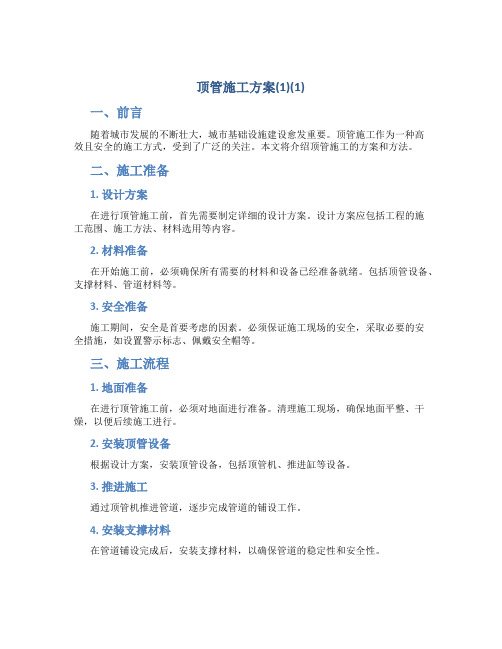 顶管施工方案(1)(1)

一、前言

随着城市发展的不断壮大，城市基础设施建设愈发重要。顶管施工作为一种高效且安全的施工方式，受到了广泛的关注。本文将介绍顶管施工的方案和方法。

二、施工准备

1. 设计方案

在进行顶管施工前，首先需要制定详细的设计方案。设计方案应包括工程的施工范围、施工方法、材料选用等内容。

2. 材料准备

在开始施工前，必须确保所有需要的材料和设备已经准备就绪。包括顶管设备、支撑材料、管道材料等。

3. 安全准备

施工期间，安全是首要考虑的因素。必须保证施工现场的安全，采取必要的安全措施，如设置警示标志、佩戴安全帽等。

三、施工流程

1. 地面准备

在进行顶管施工前，必须对地面进行准备。清理施工现场，确保地面平整、干燥，以便后续施工进行。

2. 安装顶管设备

根据设计方案，安装顶管设备，包括顶管机、推进缸等设备。

3. 推进施工

通过顶管机推进管道，逐步完成管道的铺设工作。

4. 安装支撑材料

在管道铺设完成后，安装支撑材料，以确保管道的稳定性和安全性。